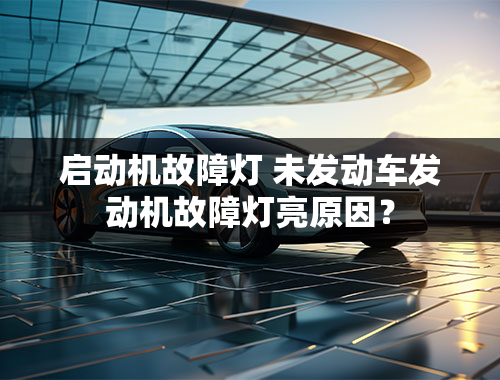 启动机故障灯 未发动车发动机故障灯亮原因？